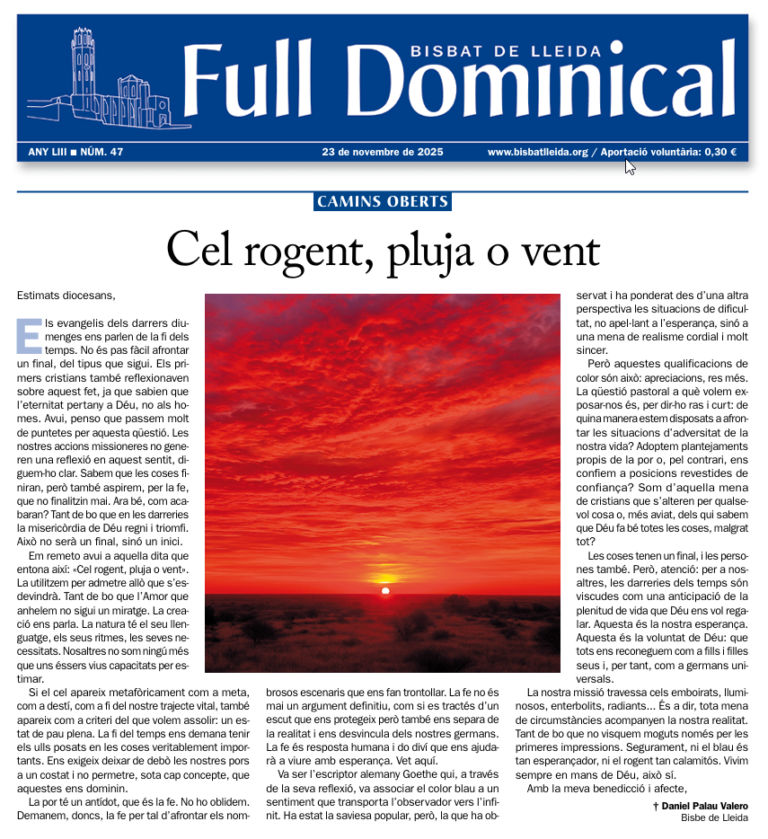 BISBAT DE LLEIDA
Full Dominical

ANY LIII ■ NÚM. 47

23 de novembre de 2025

www.bisbatlleida.org / Aportació voluntària: 0,30 €

CAMINS OBERTS

Cel rogent, pluja o vent

Estimats diocesans,

Els evangelis dels darrers diumenges ens parlen de la fi dels temps. No és pas fàcil afrontar un final, del tipus que sigui. Els primers cristians també reflexionaven sobre aquest fet, ja que sabien que l'eternitat pertany a Déu, no als homes. Avui, penso que passem molt de puntetes per aquesta qüestió. Les nostres accions missioneres no generen una reflexió en aquest sentit, diguem-ho clar. Sabem que les coses finiran, però també aspirem, per la fe, que no finalitzin mai. Ara bé, com acabaran? Tant de bo que en les darreries la misericòrdia de Déu regni i triomfi. Això no serà un final, sinó un inici.

Em remeto avui a aquella dita que entona així: «Cel rogent, pluja o vent». La utilitzem per admetre allò que s'esdevindrà. Tant de bo que l'Amor que anhelem no sigui un miratge. La creació ens parla. La natura té el seu llenguatge, els seus ritmes, les seves necessitats. Nosaltres no som ningú més que uns éssers vius capacitats per estimar.

Si el cel apareix metafòricament com a meta, com a destí, com a fi del nostre trajecte vital, també apareix com a criteri del que volem assolir: un estat de pau plena. La fi del temps ens demana tenir els ulls posats en les coses veritablement importants. Ens exigeix deixar de debò les nostres pors a un costat i no permetre, sota cap concepte, que aquestes ens dominin.

La por té un antídot, que és la fe. No ho oblidem. Demanem, doncs, la fe per tal d'afrontar els nombrosos escenaris que ens fan trontollar. La fe no és mai un argument definitiu, com si es tractés d'un escut que ens protegeix però també ens separa de la realitat i ens desvincula dels nostres germans. La fe és resposta humana i do diví que ens ajudarà a viure amb esperança. Vet aquí.

Va ser l'escriptor alemany Goethe qui, a través de la seva reflexió, va associar el color blau a un sentiment que transporta l'observador vers l'infinit. Ha estat la saviesa popular, però, la que ha observat i ha ponderat des d'una altra perspectiva les situacions de dificultat, no apel·lant a l'esperança, sinó a una mena de realisme cordial i molt sincer.

Però aquestes qualificacions de color són això: apreciacions, res més. La qüestió pastoral a què volem exposar-nos és, per dir-ho ras i curt: de quina manera estem disposats a afrontar les situacions d'adversitat de la nostra vida? Adoptem plantejaments propis de la por o, pel contrari, ens confiem a posicions revestides de confiança? Som d'aquella mena de cristians que s'alteren per qualsevol cosa o, més aviat, dels qui sabem que Déu fa bé totes les coses, malgrat tot?

Les coses tenen un final, i les persones també. Però, atenció: per a nosaltres, les darreries dels temps són viscudes com una anticipació de la plenitud de vida que Déu ens vol regalar. Aquesta és la nostra esperança. Aquesta és la voluntat de Déu: que tots ens reconeguem com a fills i filles seus i, per tant, com a germans universals.

La nostra missió travessa cels emboirats, lluminosos, enterbolits, radiants... És a dir, tota mena de circumstàncies acompanyen la nostra realitat. Tant de bo que no visquem moguts només per les primeres impressions. Segurament, ni el blau és tan esperançador, ni el rogent tan calamitós. Vivim sempre en mans de Déu, això sí.

Amb la meva benedicció i afecte,

† Daniel Palau Valero
Bisbe de Lleida